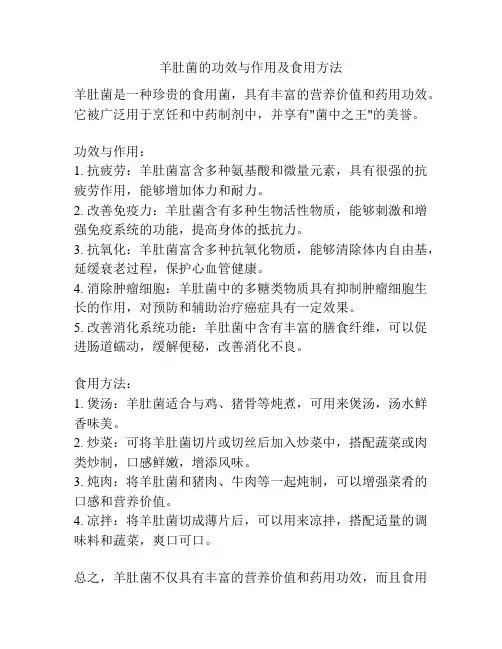 羊肚菌的功效与作用及食用方法

羊肚菌是一种珍贵的食用菌，具有丰富的营养价值和药用功效。它被广泛用于烹饪和中药制剂中，并享有"菌中之王"的美誉。

功效与作用：
1. 抗疲劳：羊肚菌富含多种氨基酸和微量元素，具有很强的抗疲劳作用，能够增加体力和耐力。
2. 改善免疫力：羊肚菌含有多种生物活性物质，能够刺激和增强免疫系统的功能，提高身体的抵抗力。
3. 抗氧化：羊肚菌富含多种抗氧化物质，能够清除体内自由基，延缓衰老过程，保护心血管健康。
4. 消除肿瘤细胞：羊肚菌中的多糖类物质具有抑制肿瘤细胞生长的作用，对预防和辅助治疗癌症具有一定效果。
5. 改善消化系统功能：羊肚菌中含有丰富的膳食纤维，可以促进肠道蠕动，缓解便秘，改善消化不良。

食用方法：
1. 煲汤：羊肚菌适合与鸡、猪骨等炖煮，可用来煲汤，汤水鲜香味美。
2. 炒菜：可将羊肚菌切片或切丝后加入炒菜中，搭配蔬菜或肉类炒制，口感鲜嫩，增添风味。
3. 炖肉：将羊肚菌和猪肉、牛肉等一起炖制，可以增强菜肴的口感和营养价值。
4. 凉拌：将羊肚菌切成薄片后，可以用来凉拌，搭配适量的调味料和蔬菜，爽口可口。

总之，羊肚菌不仅具有丰富的营养价值和药用功效，而且食用